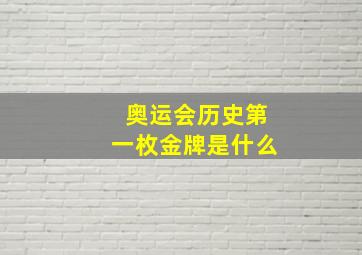 奥运会历史第一枚金牌是什么